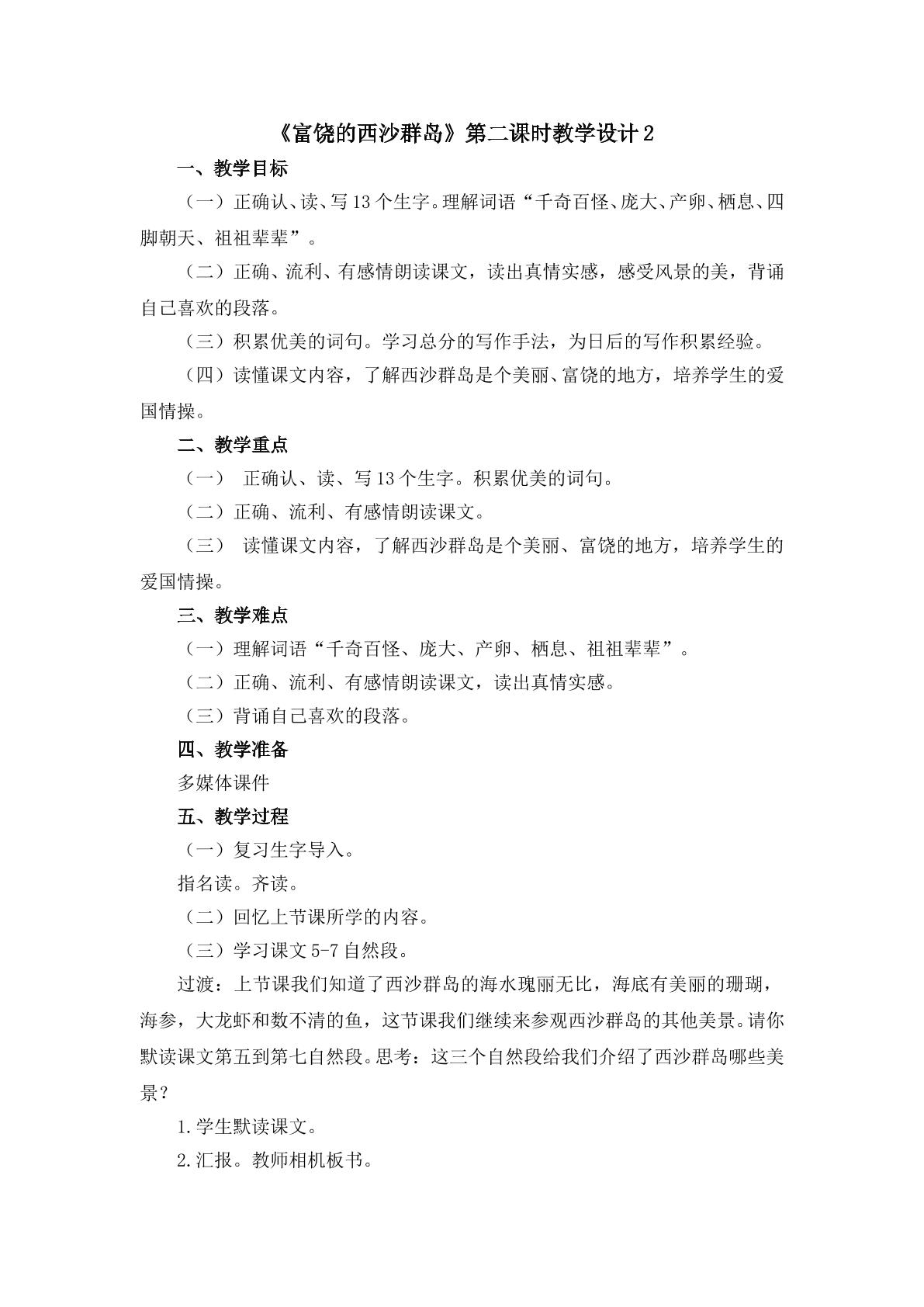 《富饶的西沙群岛》第二课时教学设计2

一、教学目标

（一）正确认、读、写13个生字。理解词语“千奇百怪、庞大、产卵、栖息、四脚朝天、祖祖辈辈”。

（二）正确、流利、有感情朗读课文，读出真情实感，感受风景的美，背诵自己喜欢的段落。

（三）积累优美的词句。学习总分的写作手法，为日后的写作积累经验。

（四）读懂课文内容，了解西沙群岛是个美丽、富饶的地方，培养学生的爱国情操。

二、教学重点

（一）正确认、读、写13个生字。积累优美的词句。

（二）正确、流利、有感情朗读课文。

（三）读懂课文内容，了解西沙群岛是个美丽、富饶的地方，培养学生的爱国情操。

三、教学难点

（一）理解词语“千奇百怪、庞大、产卵、栖息、祖祖辈辈”。

（二）正确、流利、有感情朗读课文，读出真情实感。

（三）背诵自己喜欢的段落。

四、教学准备

多媒体课件

五、教学过程

（一）复习生字导入。

指名读。齐读。

（二）回忆上节课所学的内容。

（三）学习课文5-7自然段。

过渡：上节课我们知道了西沙群岛的海水瑰丽无比，海底有美丽的珊瑚，海参，大龙虾和数不清的鱼，这节课我们继续来参观西沙群岛的其他美景。请你默读课文第五到第七自然段。思考：这三个自然段给我们介绍了西沙群岛哪些美景？

1.学生默读课文。

2.汇报。教师相机板书。